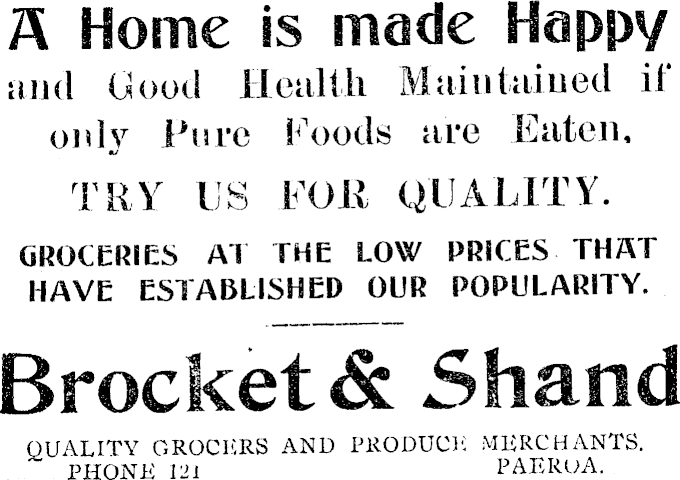 A Home is made Happy and Good Health Maintained if only Pure Foods are Eaten,

TRY US FOR QUALITY.

GROCERIES AT THE LOW PRICES THAT HAVE ESTABLISHED OUR POPULARITY.

Brocket & Shand

QUALITY GROCERS AND PRODUCE MERCHANTS.
PHONE 121 PAEROA.